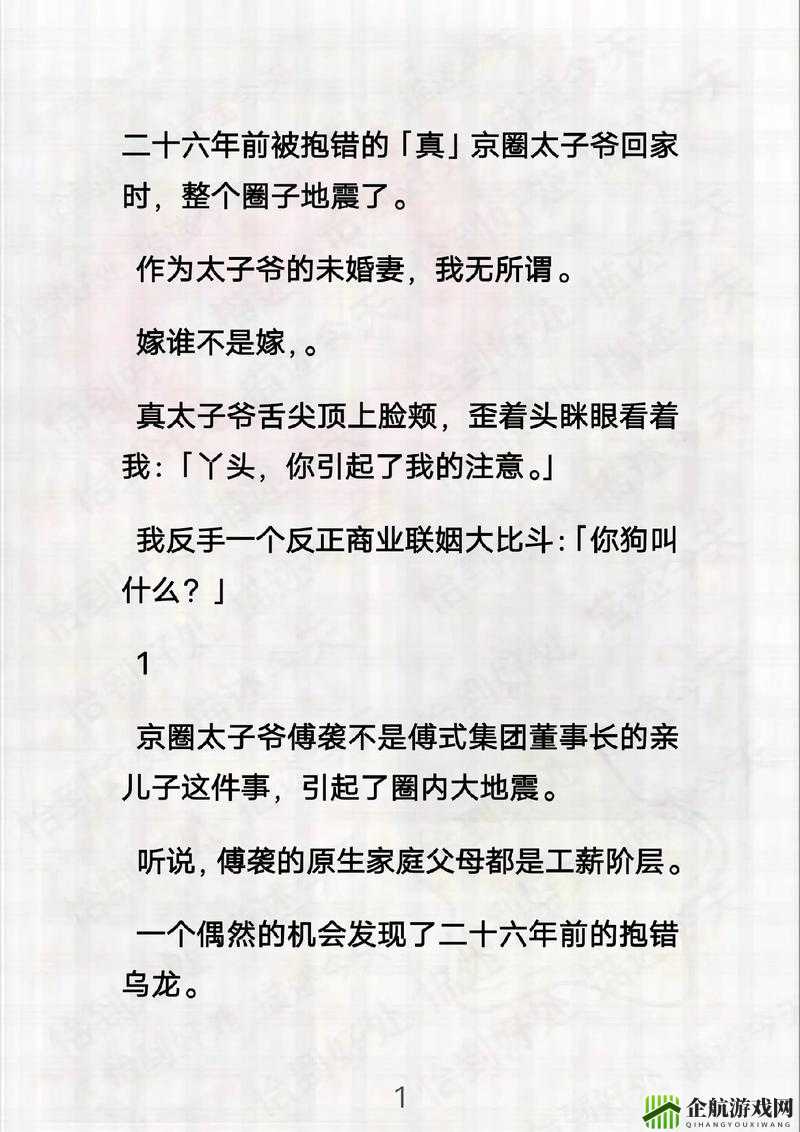 二十六年前被抱错的「真」京圈太子爷回家时，整个圈子地震了。

作为太子爷的未婚妻，我无所谓。

嫁谁不是嫁，。

真太子爷舌尖顶上脸颊，歪着头眯眼看着我：「丫头，你引起了我的注意。」

我反手一个反正商业联姻大比斗：「你狗叫什么？」

1

京圈太子爷傅袭不是傅式集团董事长的亲儿子这件事，引起了圈内大地震。

听说，傅袭的原生家庭父母都是工薪阶层。

一个偶然的机会发现了二十六年前的抱错乌龙。

1

企航游戏网
QIHANGYOUXIWANG